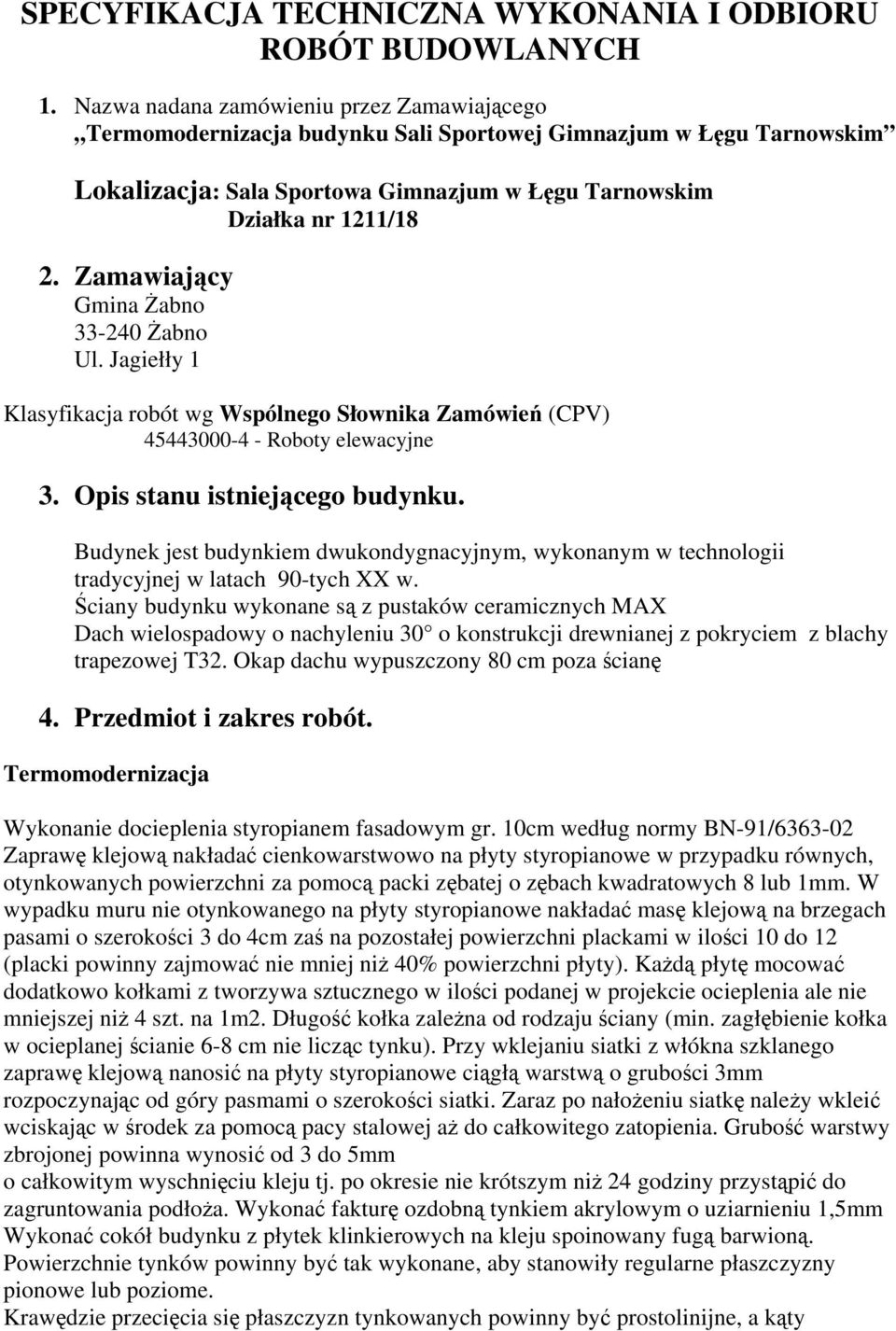 SPECYFIKACJA TECHNICZNA WYKONANIA I ODBIORU ROBÓT BUDOWLANYCH

1. Nazwa nadana zamówieniu przez Zamawiającego „Termomodernizacja budynku Sali Sportowej Gimnazjum w Łęgu Tarnowskim”

Lokalizacja: Sala Sportowa Gimnazjum w Łęgu Tarnowskim
Działka nr 1211/18

2. Zamawiający
Gmina Żabno
33-240 Żabno
Ul. Jagiełły 1

Klasyfikacja robót wg Wspólnego Słownika Zamówień (CPV)
45443000-4 - Roboty elewacyjne

3. Opis stanu istniejącego budynku.

Budynek jest budynkiem dwukondygnacyjnym, wykonanym w technologii tradycyjnej w latach 90-tych XX w.
Ściany budynku wykonane są z pustaków ceramicznych MAX
Dach wielospadowy o nachyleniu 30° o konstrukcji drewnianej z pokryciem z blachy trapezowej T32. Okap dachu wypuszczony 80 cm poza ścianę

4. Przedmiot i zakres robót.

Termomodernizacja

Wykonanie docieplenia styropianem fasadowym gr. 10cm według normy BN-91/6363-02
Zaprawę klejową nakładać cienkowarstwowo na płyty styropianowe w przypadku równych, otynkowanych powierzchni za pomocą packi zębatej o zębach kwadratowych 8 lub 1mm. W wypadku muru nie otynkowanego na płyty styropianowe nakładać masę klejową na brzegach pasami o szerokości 3 do 4cm zaś na pozostałej powierzchni plackami w ilości 10 do 12 (placki powinny zajmować nie mniej niż 40% powierzchni płyty). Każdą płytę mocować dodatkowo kołkami z tworzywa sztucznego w ilości podanej w projekcie ocieplenia ale nie mniejszej niż 4 szt. na 1m2. Długość kołka zależna od rodzaju ściany (min. zagłębienie kołka w ocieplanej ścianie 6-8 cm nie licząc tynku). Przy wklejaniu siatki z włókna szklanego zaprawę klejową nanosić na płyty styropianowe ciągłą warstwą o grubości 3mm rozpoczynając od góry pasmami o szerokości siatki. Zaraz po nałożeniu siatkę należy wkleić wciskając w środek za pomocą pacy stalowej aż do całkowitego zatopienia. Grubość warstwy zbrojonej powinna wynosić od 3 do 5mm
o całkowitym wyschnięciu kleju tj. po okresie nie krótszym niż 24 godziny przystąpić do zagruntowania podłoża. Wykonać fakturę ozdobną tynkiem akrylowym o uziarnieniu 1,5mm
Wykonać cokół budynku z płytek klinkierowych na kleju spoinowany fugą barwioną.
Powierzchnie tynków powinny być tak wykonane, aby stanowiły regularne płaszczyzny pionowe lub poziome.
Krawędzie przecięcia się płaszczyzn tynkowanych powinny być prostolinijne, a kąty